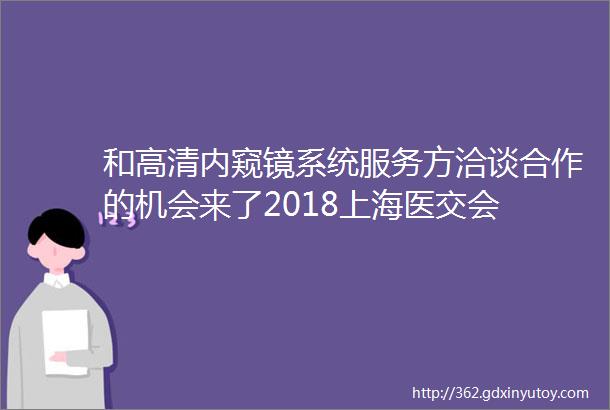 和高清内窥镜系统服务方洽谈合作的机会来了2018上海医交会

123

http://362.gdxinyutoy.com